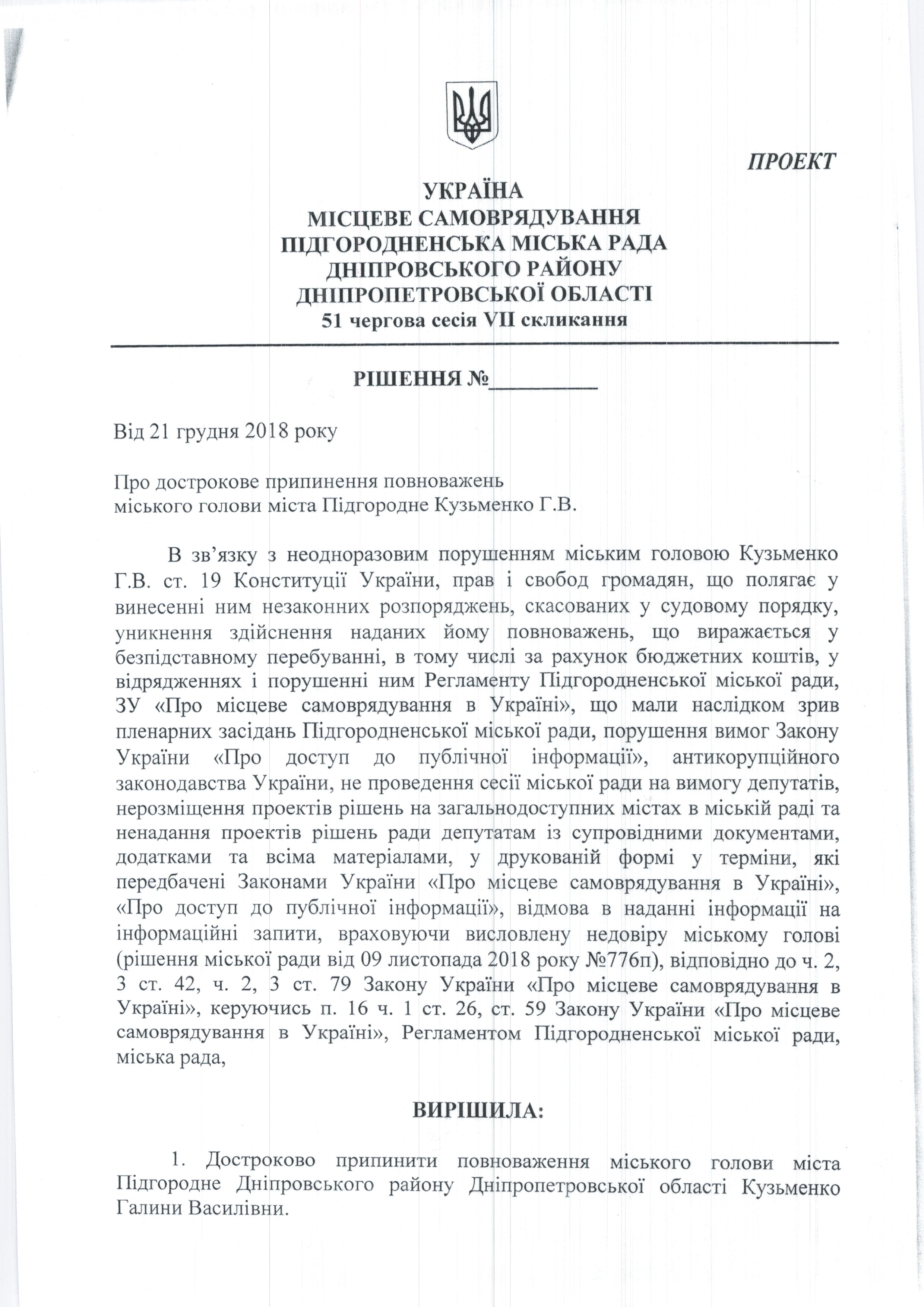 ПРОЕКТ

УКРАЇНА
МІСЦЕВЕ САМОВРЯДУВАННЯ
ПІДГОРОДНЕНСЬКА МІСЬКА РАДА
ДНІПРОВСЬКОГО РАЙОНУ
ДНІПРОПЕТРОВСЬКОЇ ОБЛАСТІ
51 чергова сесія VII скликання

РІШЕННЯ №__________

Від 21 грудня 2018 року

Про дострокове припинення повноважень
міського голови міста Підгородне Кузьменко Г.В.

В зв'язку з неодноразовим порушенням міським головою Кузьменко Г.В. ст. 19 Конституції України, прав і свобод громадян, що полягає у винесенні ним незаконних розпоряджень, скасованих у судовому порядку, уникнення здійснення наданих йому повноважень, що виражається у безпідставному перебуванні, в тому числі за рахунок бюджетних коштів, у відрядженнях і порушенні ним Регламенту Підгородненської міської ради, ЗУ «Про місцеве самоврядування в Україні», що мали наслідком зрив пленарних засідань Підгородненської міської ради, порушення вимог Закону України «Про доступ до публічної інформації», антикорупційного законодавства України, не проведення сесії міської ради на вимогу депутатів, нерозміщення проектів рішень на загальнодоступних містах в міській раді та ненадання проектів рішень ради депутатам із супровідними документами, додатками та всіма матеріалами, у друкованій формі у терміни, які передбачені Законами України «Про місцеве самоврядування в Україні», «Про доступ до публічної інформації», відмова в наданні інформації на інформаційні запити, враховуючи висловлену недовіру міському голові (рішення міської ради від 09 листопада 2018 року №776п), відповідно до ч. 2, 3 ст. 42, ч. 2, 3 ст. 79 Закону України «Про місцеве самоврядування в Україні», керуючись п. 16 ч. 1 ст. 26, ст. 59 Закону України «Про місцеве самоврядування в Україні», Регламентом Підгородненської міської ради, міська рада,

ВИРІШИЛА:

1. Достроково припинити повноваження міського голови міста Підгородне Дніпровського району Дніпропетровської області Кузьменко Галини Василівни.